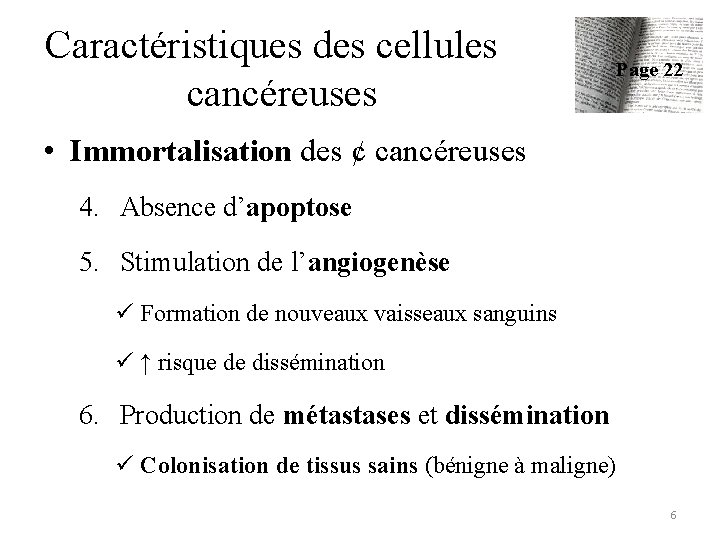 Caractéristiques des cellules cancéreuses

Page 22

• Immortalisation des ¢ cancéreuses

4. Absence d'apoptose

5. Stimulation de l'angiogenèse

✓ Formation de nouveaux vaisseaux sanguins

✓ ↑ risque de dissémination

6. Production de métastases et dissémination

✓ Colonisation de tissus sains (bénigne à maligne)

6